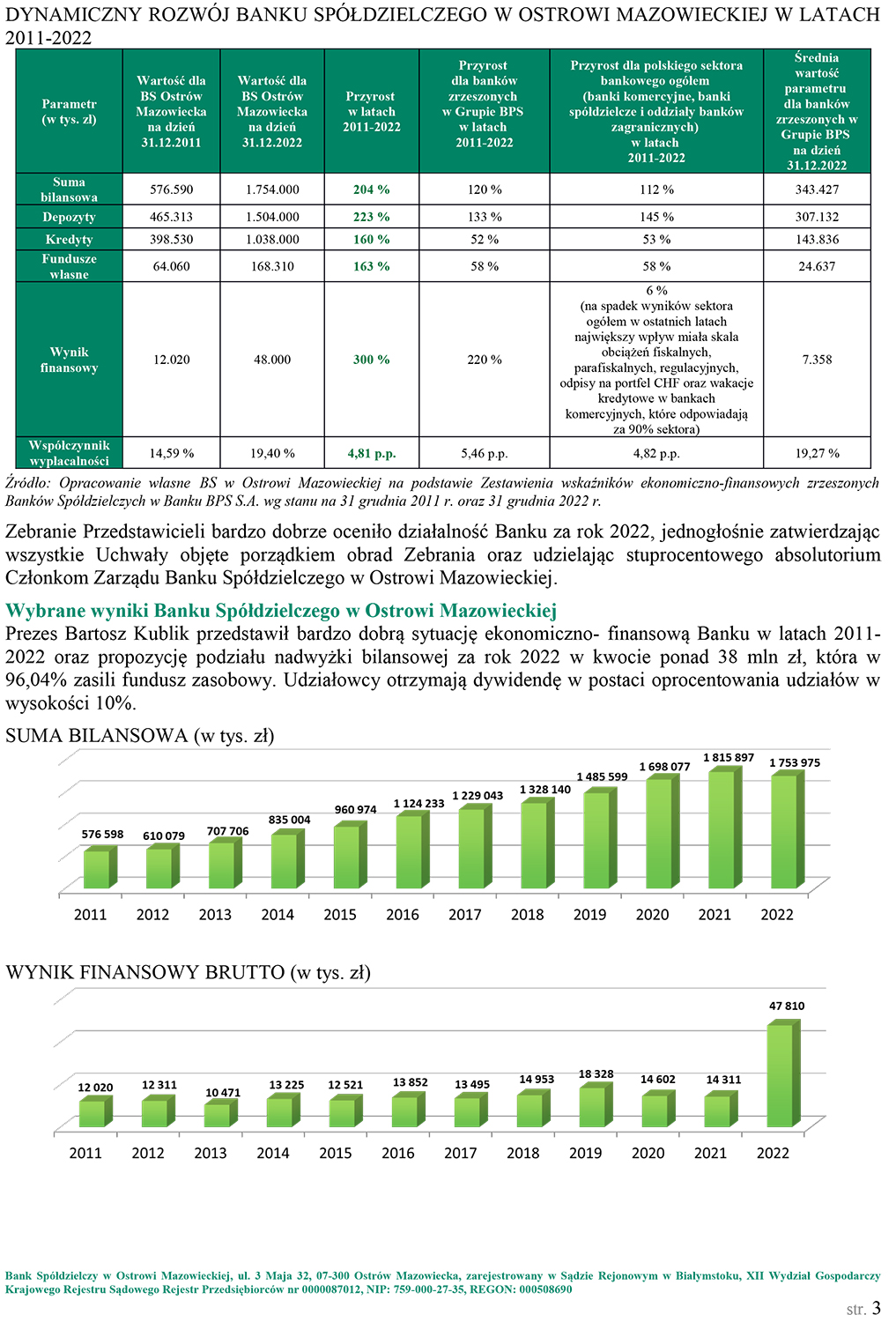 DYNAMICZNY ROZWÓJ BANKU SPÓŁDZIELCZEGO W OSTROWI MAZOWIECKIEJ W LATACH 2011-2022

| Parametr (w tys. zł) | Wartość dla BS Ostrów Mazowiecka na dzień 31.12.2011 | Wartość dla BS Ostrów Mazowiecka na dzień 31.12.2022 | Przyrost w latach 2011-2022 | Przyrost dla banków zrzeszonych w Grupie BPS w latach 2011-2022 | Przyrost dla polskiego sektora bankowego ogółem (banki komercyjne, banki spółdzielcze i oddziały banków zagranicznych) w latach 2011-2022 | Średnia wartość parametru dla banków zrzeszonych w Grupie BPS na dzień 31.12.2022 |
|---|---|---|---|---|---|---|
| Suma bilansowa | 576.590 | 1.754.000 | 204 % | 120 % | 112 % | 343.427 |
| Depozyty | 465.313 | 1.504.000 | 223 % | 133 % | 145 % | 307.132 |
| Kredyty | 398.530 | 1.038.000 | 160 % | 52 % | 53 % | 143.836 |
| Fundusze własne | 64.060 | 168.310 | 163 % | 58 % | 58 % | 24.637 |
| Wynik finansowy | 12.020 | 48.000 | 300 % | 220 % | 6 % (na spadek wyników sektora ogółem w ostatnich latach największy wpływ miała skala obciążeń fiskalnych, parafiskalnych, regulacyjnych, odpisy na portfel CHF oraz wakacje kredytowe w bankach komercyjnych, które odpowiadają za 90% sektora) | 7.358 |
| Współczynnik wypłacalności | 14,59 % | 19,40 % | 4,81 p.p. | 5,46 p.p. | 4,82 p.p. | 19,27 % |

Źródło: Opracowanie własne BS w Ostrowi Mazowieckiej na podstawie Zestawienia wskaźników ekonomiczno-finansowych zrzeszonych Banków Spółdzielczych w Banku BPS S.A. wg stanu na 31 grudnia 2011 r. oraz 31 grudnia 2022 r.

Zebranie Przedstawicieli bardzo dobrze oceniło działalność Banku za rok 2022, jednogłośnie zatwierdzając wszystkie Uchwały objęte porządkiem obrad Zebrania oraz udzielając stuprocentowego absolutorium Członkom Zarządu Banku Spółdzielczego w Ostrowi Mazowieckiej.

Wybrane wyniki Banku Spółdzielczego w Ostrowi Mazowieckiej
Prezes Bartosz Kublik przedstawił bardzo dobrą sytuację ekonomiczno- finansową Banku w latach 2011-2022 oraz propozycję podziału nadwyżki bilansowej za rok 2022 w kwocie ponad 38 mln zł, która w 96,04% zasili fundusz zasobowy. Udziałowcy otrzymają dywidendę w postaci oprocentowania udziałów w wysokości 10%.

SUMA BILANSOWA (w tys. zł)

576 598 610 079 707 706 835 004 960 974 1 124 233 1 229 043 1 328 140 1 485 599 1 698 077 1 815 897 1 753 975
2011 2012 2013 2014 2015 2016 2017 2018 2019 2020 2021 2022

WYNIK FINANSOWY BRUTTO (w tys. zł)

12 020 12 311 10 471 13 225 12 521 13 852 13 495 14 953 18 328 14 602 14 311 47 810
2011 2012 2013 2014 2015 2016 2017 2018 2019 2020 2021 2022

Bank Spółdzielczy w Ostrowi Mazowieckiej, ul. 3 Maja 32, 07-300 Ostrów Mazowiecka, zarejestrowany w Sądzie Rejonowym w Białymstoku, XII Wydział Gospodarczy Krajowego Rejestru Sądowego Rejestr Przedsiębiorców nr 0000087012, NIP: 759-000-27-35, REGON: 000508690

str. 3